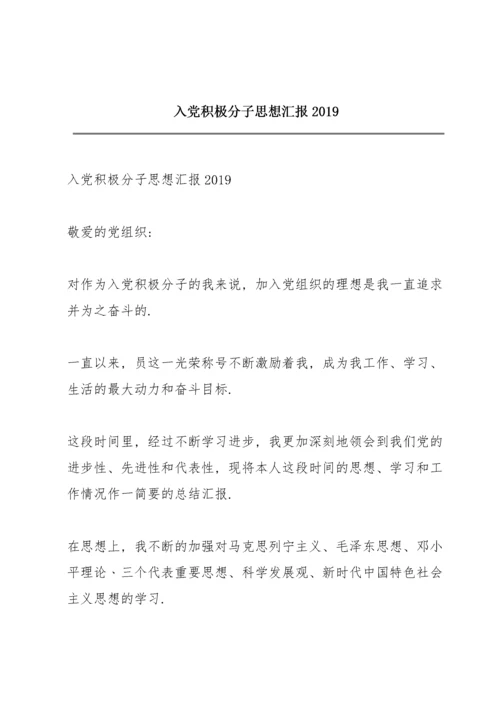 入党积极分子思想汇报 2019

入党积极分子思想汇报 2019

敬爱的党组织:

对作为入党积极分子的我来说，加入党组织的理想是我一直追求并为之奋斗的.

一直以来，员这一光荣称号不断激励着我，成为我工作、学习、生活的最大动力和奋斗目标.

这段时间里，经过不断学习进步，我更加深刻地领会到我们党的进步性、先进性和代表性，现将本人这段时间的思想、学习和工作情况作一简要的总结汇报.

在思想上，我不断的加强对马克思列宁主义、毛泽东思想、邓小平理论、三个代表重要思想、科学发展观、新时代中国特色社会主义思想的学习.